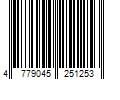 4 779045 251253